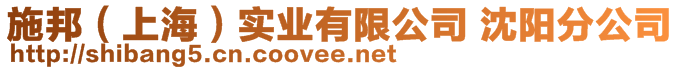 施邦（上海）实业有限公司 沈阳分公司
http://shibang5.cn.coovee.net